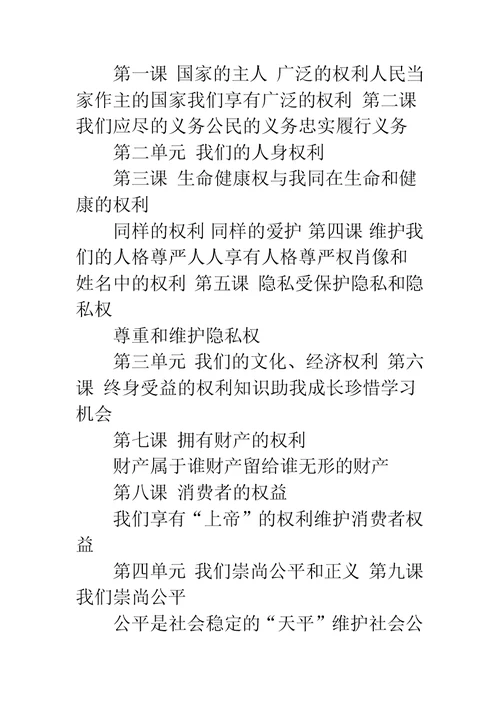 第一课 国家的主人 广泛的权利人民当家作主的国家我们享有广泛的权利 第二课 我们应尽的义务公民的义务忠实履行义务

第二单元 我们的人身权利

第三课 生命健康权与我同在生命和健康的权利

同样的权利 同样的爱护 第四课 维护我们的人格尊严人人享有人格尊严权肖像和姓名中的权利 第五课 隐私受保护隐私和隐私权

尊重和维护隐私权

第三单元 我们的文化、经济权利 第六课 终身受益的权利知识助我成长珍惜学习机会

第七课 拥有财产的权利

财产属于谁财产留给谁无形的财产

第八课 消费者的权益

我们享有“上帝”的权利维护消费者权益

第四单元 我们崇尚公平和正义 第九课 我们崇尚公平

公平是社会稳定的“天平”维护社会公